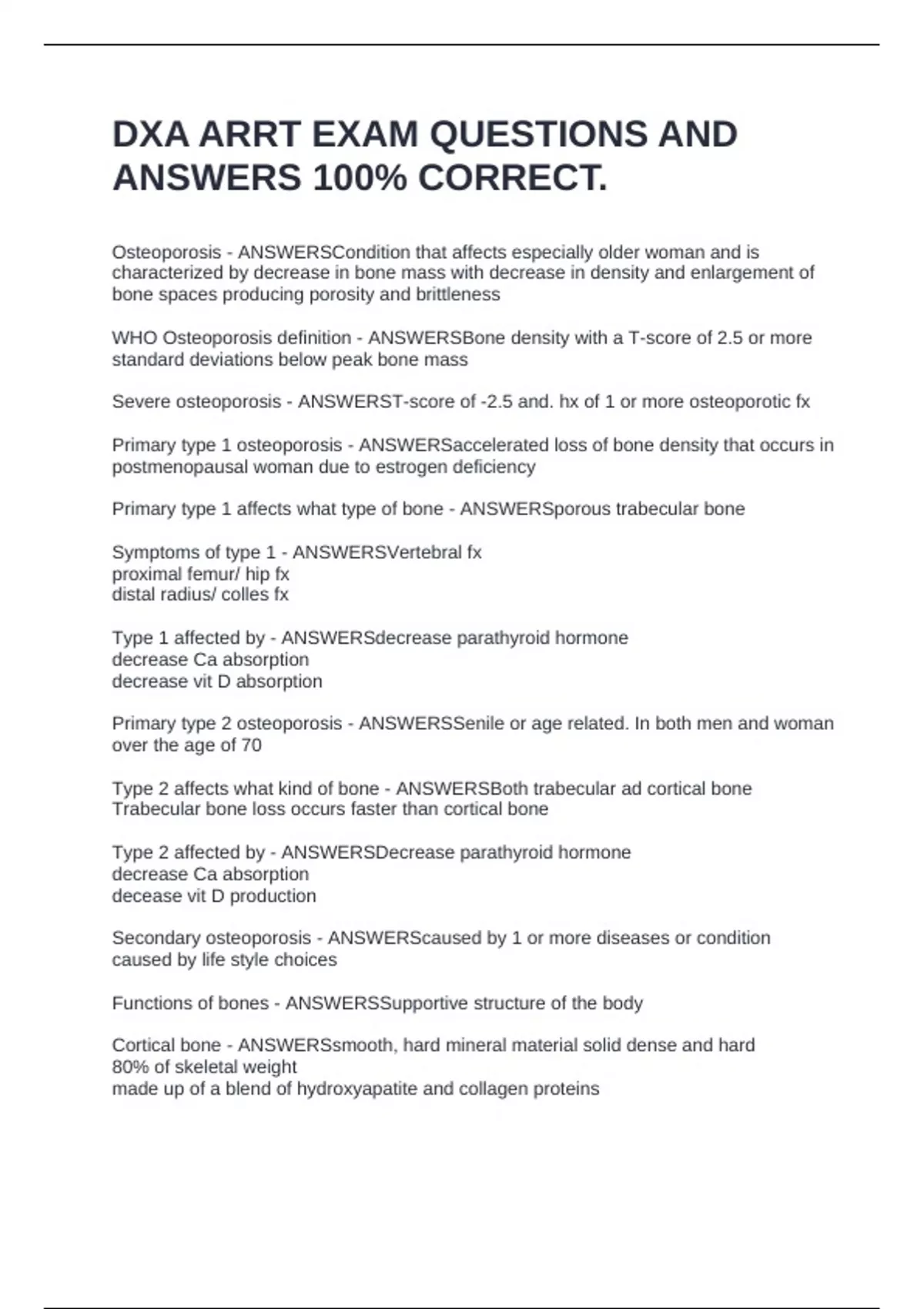 DXA ARRT EXAM QUESTIONS AND ANSWERS 100% CORRECT.

Osteoporosis - ANSWERSCondition that affects especially older woman and is characterized by decrease in bone mass with decrease in density and enlargement of bone spaces producing porosity and brittleness

WHO Osteoporosis definition - ANSWERSBone density with a T-score of 2.5 or more standard deviations below peak bone mass

Severe osteoporosis - ANSWERST-score of -2.5 and. hx of 1 or more osteoporotic fx

Primary type 1 osteoporosis - ANSWERSaccelerated loss of bone density that occurs in postmenopausal woman due to estrogen deficiency

Primary type 1 affects what type of bone - ANSWERSporous trabecular bone

Symptoms of type 1 - ANSWERSVertebral fx
proximal femur/ hip fx
distal radius/ colles fx

Type 1 affected by - ANSWERSdecrease parathyroid hormone
decrease Ca absorption
decrease vit D absorption

Primary type 2 osteoporosis - ANSWERSSenile or age related. In both men and woman over the age of 70

Type 2 affects what kind of bone - ANSWERSBoth trabecular ad cortical bone
Trabecular bone loss occurs faster than cortical bone

Type 2 affected by - ANSWERSDecrease parathyroid hormone
decrease Ca absorption
decease vit D production

Secondary osteoporosis - ANSWERScaused by 1 or more diseases or condition caused by life style choices

Functions of bones - ANSWERSSupportive structure of the body

Cortical bone - ANSWERSsmooth, hard mineral material solid dense and hard
80% of skeletal weight
made up of a blend of hydroxyapatite and collagen proteins